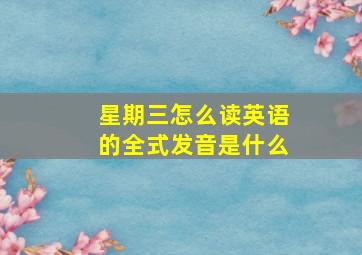 星期三怎么读英语的全式发音是什么